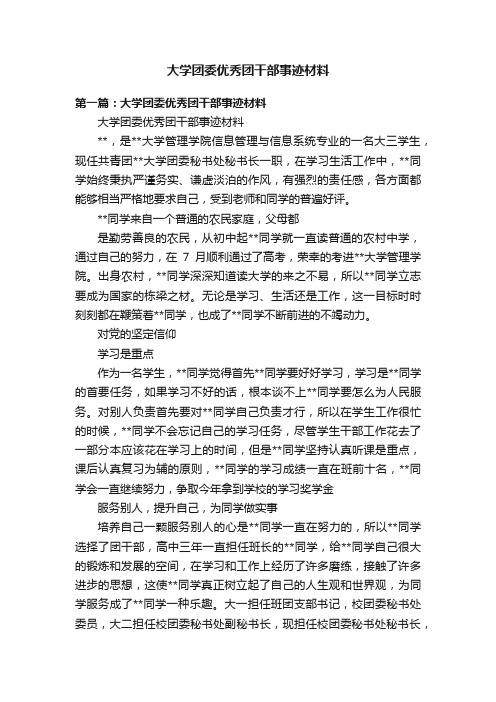 大学团委优秀团干部事迹材料

第一篇：大学团委优秀团干部事迹材料

大学团委优秀团干部事迹材料

**，是**大学管理学院信息管理与信息系统专业的一名大三学生，现任共青团**大学团委秘书处秘书长一职，在学习生活工作中，**同学始终秉执严谨务实、谦虚淡泊的作风，有强烈的责任感，各方面都能够相当严格地要求自己，受到老师和同学的普遍好评。

**同学来自一个普通的农民家庭，父母都

是勤劳善良的农民，从初中起**同学就一直读普通的农村中学，通过自己的努力，在 7 月顺利通过了高考，荣幸的考进**大学管理学院。出身农村，**同学深深知道读大学的来之不易，所以**同学立志要成为国家的栋梁之材。无论是学习、生活还是工作，这一目标时时刻刻都在鞭策着**同学，也成了**同学不断前进的不竭动力。

对党的坚定信仰

学习是重点

作为一名学生，**同学觉得首先**同学要好好学习，学习是**同学的首要任务，如果学习不好的话，根本谈不上**同学要怎么为人民服务。对别人负责首先要对**同学自己负责才行，所以在学生工作很忙的时候，**同学不会忘记自己的学习任务，尽管学生干部工作花去了一部分本应该花在学习上的时间，但是**同学坚持认真听课是重点，课后认真复习为辅的原则，**同学的学习成绩一直在班前十名，**同学会一直继续努力，争取今年拿到学校的学习奖学金

服务别人，提升自己，为同学做实事

培养自己一颗服务别人的心是**同学一直在努力的，所以**同学选择了团干部，高中三年一直担任班长的**同学，给**同学自己很大的锻炼和发展的空间，在学习和工作上经历了许多磨练，接触了许多进步的思想，这使**同学真正树立起了自己的人生观和世界观，为同学服务成了**同学一种乐趣。大一担任班团支部书记，校团委秘书处委员，大二担任校团委秘书处副秘书长，现担任校团委秘书处秘书长，